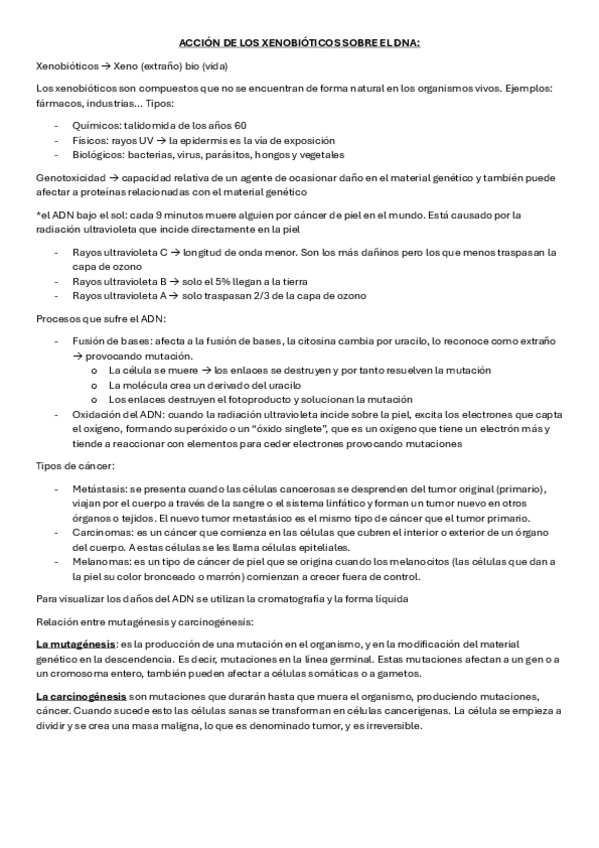 ACCIÓN DE LOS XENOBIÓTICOS SOBRE EL DNA:

Xenobióticos → Xeno (extraño) bio (vida)

Los xenobióticos son compuestos que no se encuentran de forma natural en los organismos vivos. Ejemplos: fármacos, industrias… Tipos:

- Químicos: talidomida de los años 60
- Físicos: rayos UV → la epidermis es la vía de exposición
- Biológicos: bacterias, virus, parásitos, hongos y vegetales

Genotoxicidad → capacidad relativa de un agente de ocasionar daño en el material genético y también puede afectar a proteínas relacionadas con el material genético

*el ADN bajo el sol: cada 9 minutos muere alguien por cáncer de piel en el mundo. Está causado por la radiación ultravioleta que incide directamente en la piel

- Rayos ultravioleta C → longitud de onda menor. Son los más dañinos pero los que menos traspasan la capa de ozono
- Rayos ultravioleta B → solo el 5% llegan a la tierra
- Rayos ultravioleta A → solo traspasan 2/3 de la capa de ozono

Procesos que sufre el ADN:

- Fusión de bases: afecta a la fusión de bases, la citosina cambia por uracilo, lo reconoce como extraño → provocando mutación.
  o La célula se muere → los enlaces se destruyen y por tanto resuelven la mutación
  o La molécula crea un derivado del uracilo
  o Los enlaces destruyen el fotoproducto y solucionan la mutación
- Oxidación del ADN: cuando la radiación ultravioleta incide sobre la piel, excita los electrones que capta el oxígeno, formando superóxido o un "óxido singlete", que es un oxígeno que tiene un electrón más y tiende a reaccionar con elementos para ceder electrones provocando mutaciones

Tipos de cáncer:

- Metástasis: se presenta cuando las células cancerosas se desprenden del tumor original (primario), viajan por el cuerpo a través de la sangre o el sistema linfático y forman un tumor nuevo en otros órganos o tejidos. El nuevo tumor metastásico es el mismo tipo de cáncer que el tumor primario.
- Carcinomas: es un cáncer que comienza en las células que cubren el interior o exterior de un órgano del cuerpo. A estas células se les llama células epiteliales.
- Melanomas: es un tipo de cáncer de piel que se origina cuando los melanocitos (las células que dan a la piel su color bronceado o marrón) comienzan a crecer fuera de control.

Para visualizar los daños del ADN se utilizan la cromatografía y la forma líquida

Relación entre mutagénesis y carcinogénesis:

La mutagénesis: es la producción de una mutación en el organismo, y en la modificación del material genético en la descendencia. Es decir, mutaciones en la línea germinal. Estas mutaciones afectan a un gen o a un cromosoma entero, también pueden afectar a células somáticas o a gametos.

La carcinogénesis son mutaciones que durarán hasta que muera el organismo, produciendo mutaciones, cáncer. Cuando sucede esto las células sanas se transforman en células cancerígenas. La célula se empieza a dividir y se crea una masa maligna, lo que es denominado tumor, y es irreversible.